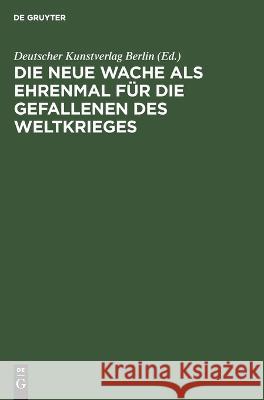 DE GRUYTER

Deutscher Kunstverlag Berlin (Ed.)

DIE NEUE WACHE ALS EHRENMAL FÜR DIE GEFALLENEN DES WELTKRIEGES

DE
G

Kraina Książek